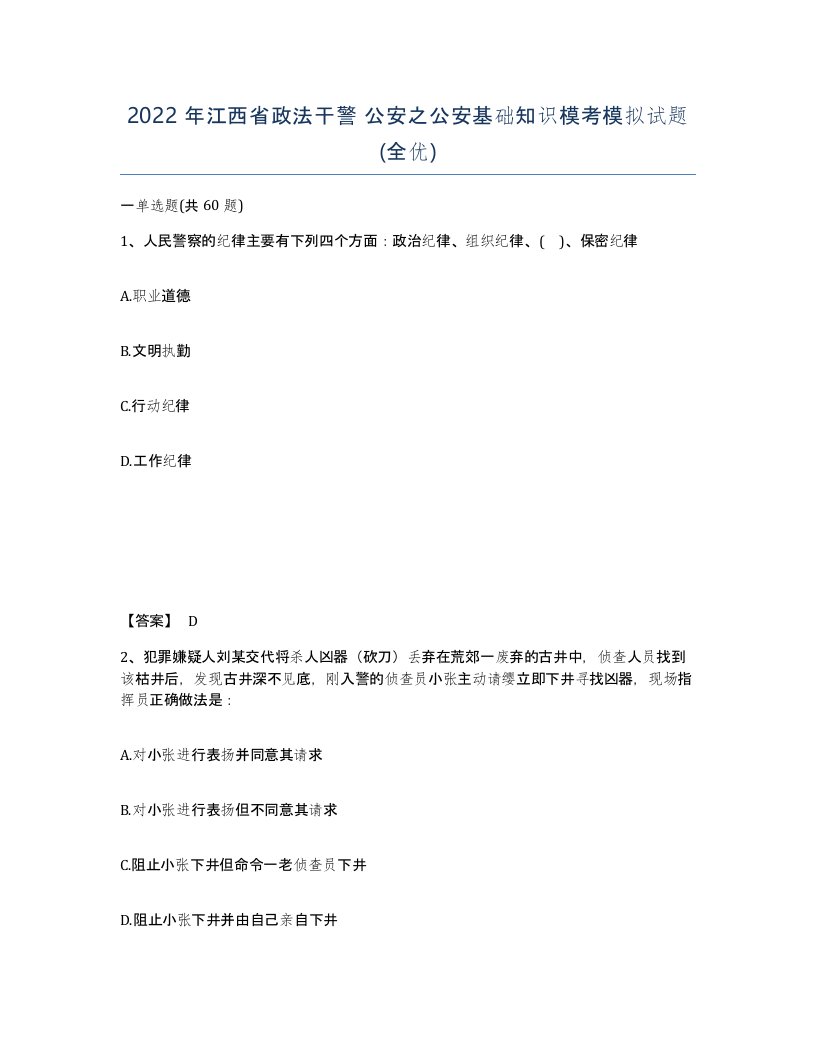 2022 年江西省政法干警 公安之公安基础知识模考模拟试题(全优)

一单选题(共 60 题)

1、人民警察的纪律主要有下列四个方面：政治纪律、组织纪律、( )、保密纪律

A.职业道德

B.文明执勤

C.行动纪律

D.工作纪律

【答案】 D

2、犯罪嫌疑人刘某交代将杀人凶器（砍刀）丢弃在荒郊一废弃的古井中，侦查人员找到该枯井后，发现古井深不见底，刚入警的侦查员小张主动请缨立即下井寻找凶器，现场指挥员正确做法是：

A.对小张进行表扬并同意其请求

B.对小张进行表扬但不同意其请求

C.阻止小张下井但命令一老侦查员下井

D.阻止小张下井并由自己亲自下井